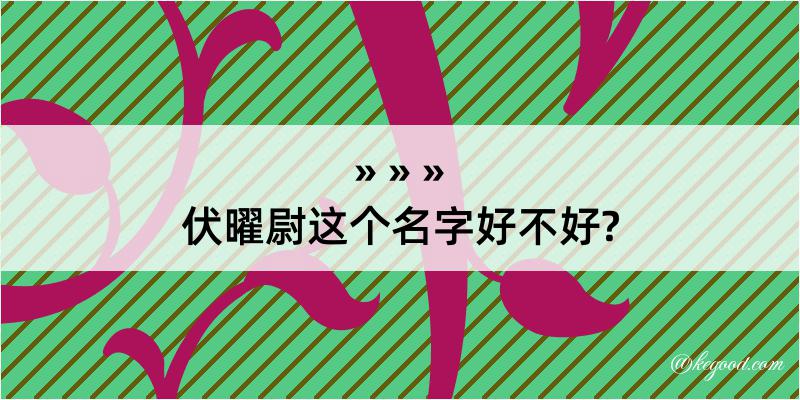 » » »
伏曜尉这个名字好不好?

@kegood.com